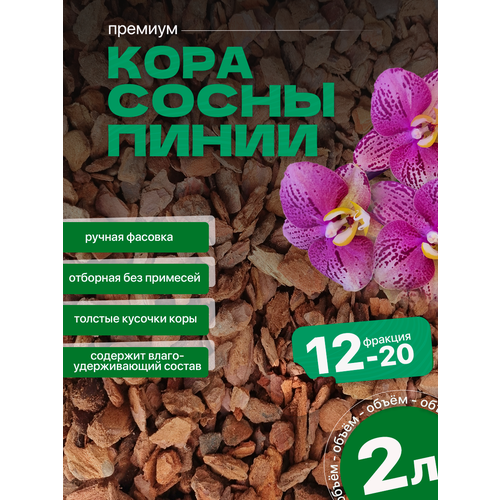 премиум

КОРА СОСНЫ ПИНИИ

ручная фасовка

отборная без примесей

толстые кусочки коры

содержит влагоудерживающий состав

12 фракция -20

объём - объём - объём - об

2л